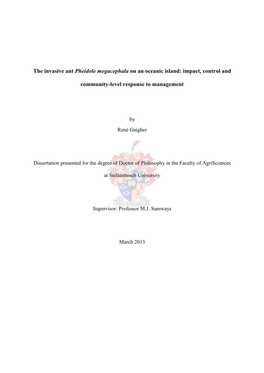 The invasive ant Pheidole megacephala on an oceanic island: impact, control and community-level response to management

by

René Gaigher

Dissertation presented for the degree of Doctor of Philosophy in the Faculty of AgriSciences at Stellenbosch University

Supervisor: Professor M.J. Samways

March 2013